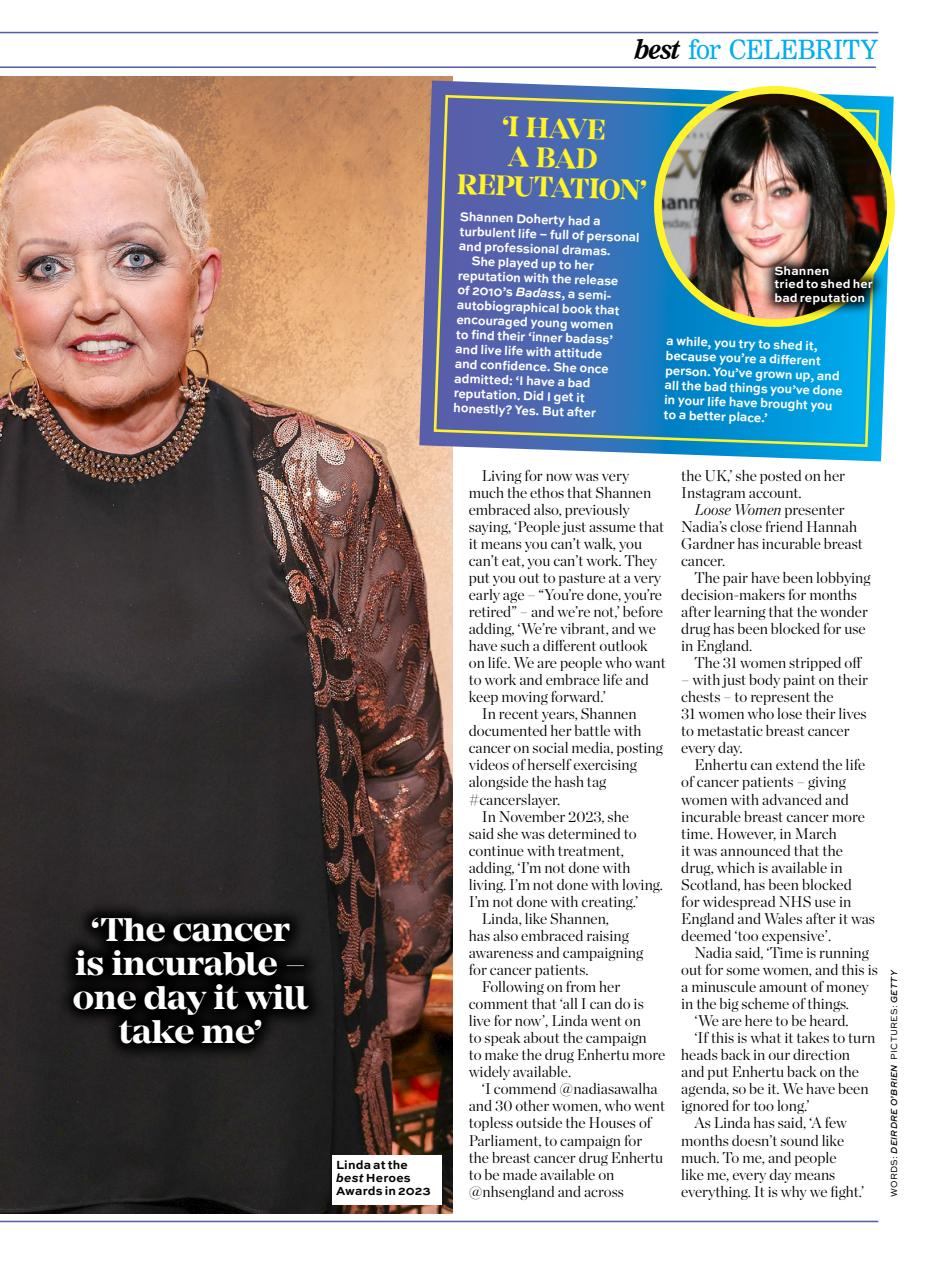 best for CELEBRITY

'I HAVE A BAD REPUTATION'

Shannen Doherty had a turbulent life – full of personal and professional dramas.

She played up to her reputation with the release of 2010's Badass, a semi-autobiographical book that encouraged young women to find their 'inner badass' and live life with attitude and confidence. She once admitted: 'I have a bad reputation. Did I get it honestly? Yes. But after a while, you try to shed it, because you're a different person. You've grown up, and all the bad things you've done in your life have brought you to a better place.'

Shannen tried to shed her bad reputation

'The cancer is incurable – one day it will take me'

Linda at the best Heroes Awards in 2023

Living for now was very much the ethos that Shannen embraced also, previously saying, 'People just assume that it means you can't walk, you can't eat, you can't work. They put you out to pasture at a very early age – "You're done, you're retired" – and we're not,' before adding, 'We're vibrant, and we have such a different outlook on life. We are people who want to work and embrace life and keep moving forward.'

In recent years, Shannen documented her battle with cancer on social media, posting videos of herself exercising alongside the hash tag #cancerslayer.

In November 2023, she said she was determined to continue with treatment, adding, 'I'm not done with living. I'm not done with loving. I'm not done with creating.'

Linda, like Shannen, has also embraced raising awareness and campaigning for cancer patients.

Following on from her comment that 'all I can do is live for now', Linda went on to speak about the campaign to make the drug Enhertu more widely available.

'I commend @nadiasawalha and 30 other women, who went topless outside the Houses of Parliament, to campaign for the breast cancer drug Enhertu to be made available on @nhsengland and across the UK,' she posted on her Instagram account.

Loose Women presenter Nadia's close friend Hannah Gardner has incurable breast cancer.

The pair have been lobbying decision-makers for months after learning that the wonder drug has been blocked for use in England.

The 31 women stripped off – with just body paint on their chests – to represent the 31 women who lose their lives to metastatic breast cancer every day.

Enhertu can extend the life of cancer patients – giving women with advanced and incurable breast cancer more time. However, in March it was announced that the drug, which is available in Scotland, has been blocked for widespread NHS use in England and Wales after it was deemed 'too expensive'.

Nadia said, 'Time is running out for some women, and this is a minuscule amount of money in the big scheme of things.

'We are here to be heard.

'If this is what it takes to turn heads back in our direction and put Enhertu back on the agenda, so be it. We have been ignored for too long.'

As Linda has said, 'A few months doesn't sound like much. To me, and people like me, every day means everything. It is why we fight.'

WORDS: DEIRDRE O'BRIEN PICTURES: GETTY